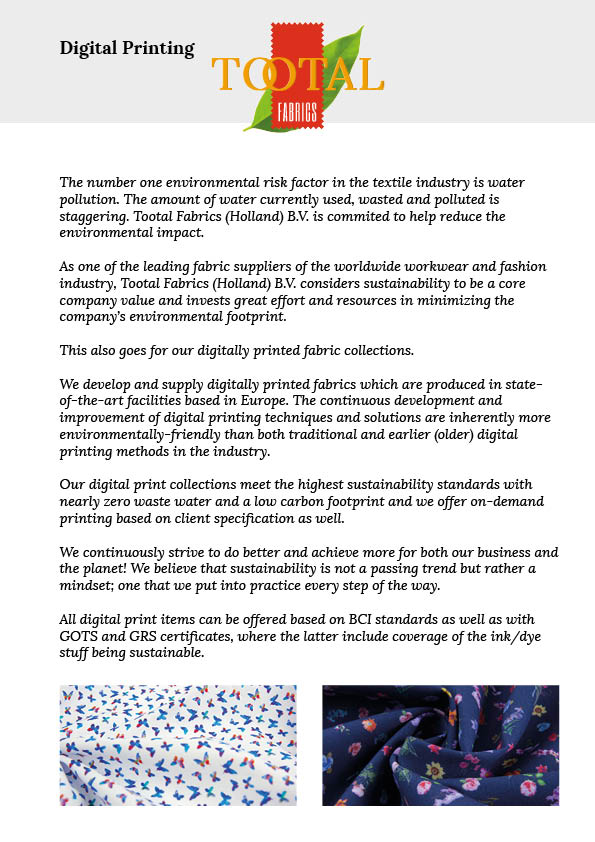 Digital Printing

TOOTAL
FABRICS

The number one environmental risk factor in the textile industry is water pollution. The amount of water currently used, wasted and polluted is staggering. Tootal Fabrics (Holland) B.V. is commited to help reduce the environmental impact.

As one of the leading fabric suppliers of the worldwide workwear and fashion industry, Tootal Fabrics (Holland) B.V. considers sustainability to be a core company value and invests great effort and resources in minimizing the company's environmental footprint.

This also goes for our digitally printed fabric collections.

We develop and supply digitally printed fabrics which are produced in state-of-the-art facilities based in Europe. The continuous development and improvement of digital printing techniques and solutions are inherently more environmentally-friendly than both traditional and earlier (older) digital printing methods in the industry.

Our digital print collections meet the highest sustainability standards with nearly zero waste water and a low carbon footprint and we offer on-demand printing based on client specification as well.

We continuously strive to do better and achieve more for both our business and the planet! We believe that sustainability is not a passing trend but rather a mindset; one that we put into practice every step of the way.

All digital print items can be offered based on BCI standards as well as with GOTS and GRS certificates, where the latter include coverage of the ink/dye stuff being sustainable.